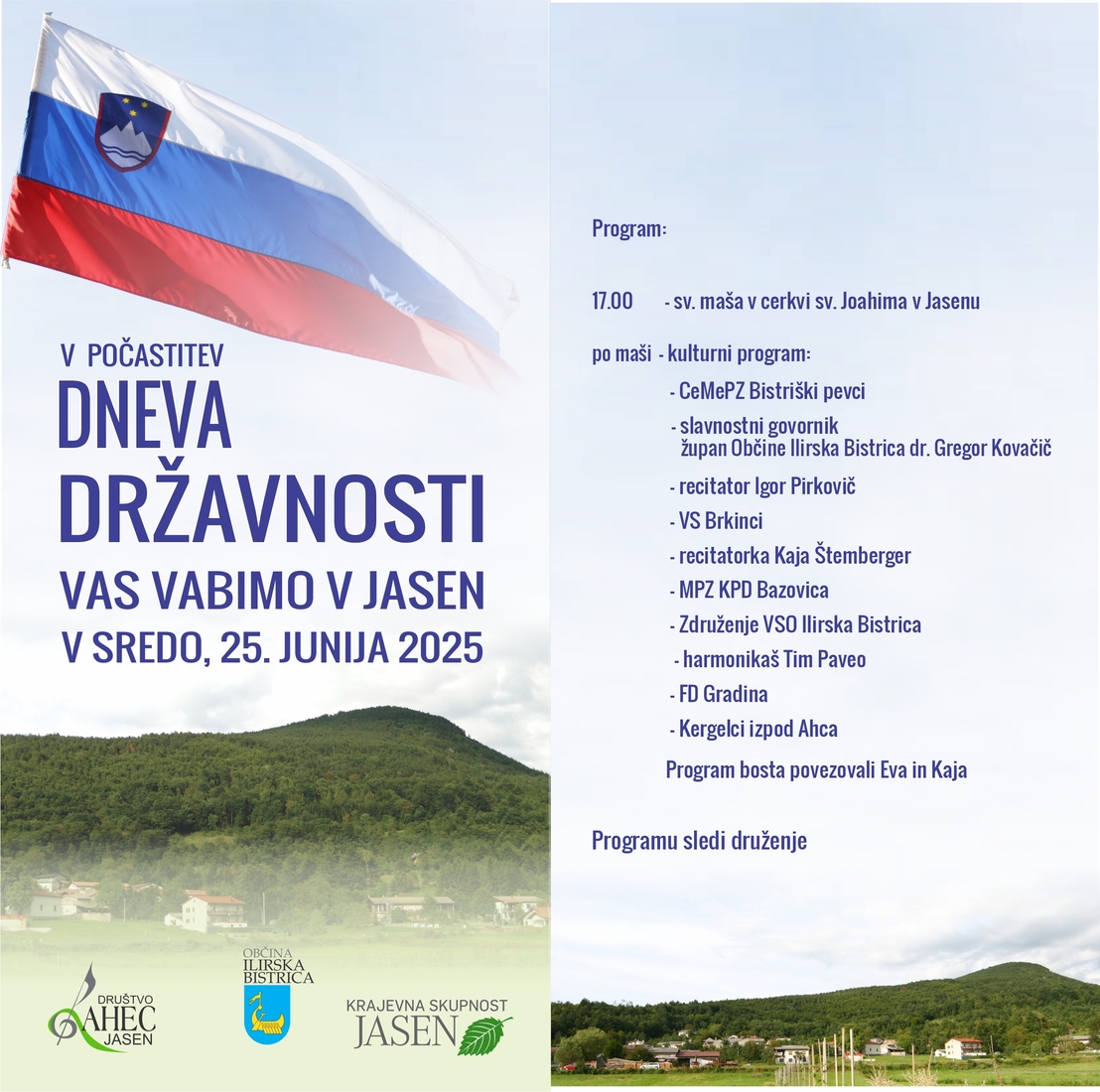 V POČASTITEV
DNEVA DRŽAVNOSTI
VAS VABIMO V JASEN
V SREDO, 25. JUNIJA 2025

DRUŠTVO AHEC JASEN

OBČINA ILIRSKA BISTRICA

KRAJEVNA SKUPNOST JASEN

Program:

17.00 - sv. maša v cerkvi sv. Joahima v Jasenu

po maši - kulturni program:
- CeMePZ Bistriški pevci
- slavnostni govornik župan Občine Ilirska Bistrica dr. Gregor Kovačič
- recitator Igor Pirkovič
- VS Brkinci
- recitatorka Kaja Štemberger
- MPZ KPD Bazovica
- Združenje VSO Ilirska Bistrica
- harmonikaš Tim Paveo
- FD Gradina
- Kergelci izpod Ahca
Program bosta povezovali Eva in Kaja

Programu sledi druženje